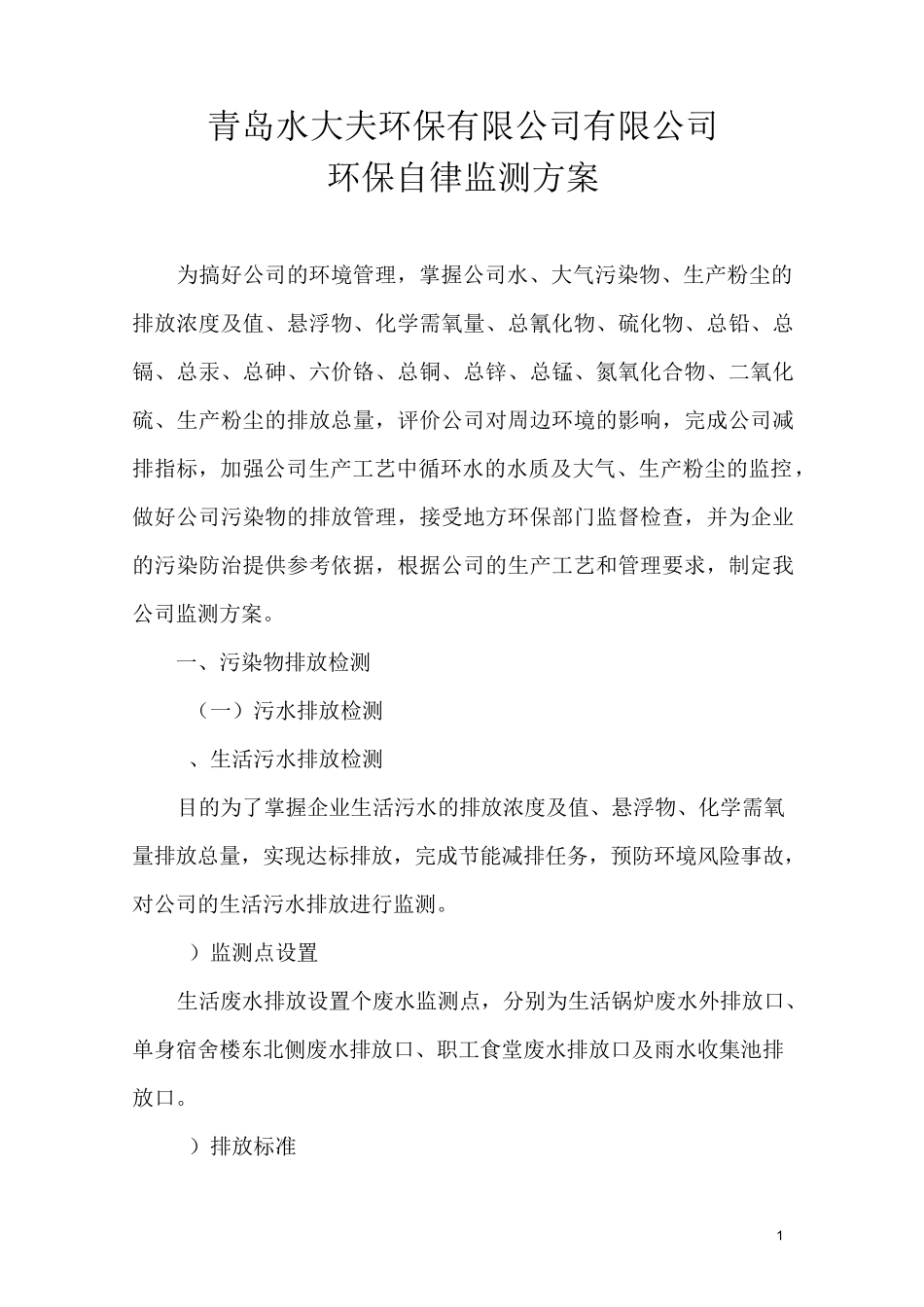 青岛水大夫环保有限公司有限公司
环保自律监测方案

为搞好公司的环境管理，掌握公司水、大气污染物、生产粉尘的排放浓度及值、悬浮物、化学需氧量、总氰化物、硫化物、总铅、总镉、总汞、总砷、六价铬、总铜、总锌、总锰、氮氧化合物、二氧化硫、生产粉尘的排放总量，评价公司对周边环境的影响，完成公司减排指标，加强公司生产工艺中循环水的水质及大气、生产粉尘的监控，做好公司污染物的排放管理，接受地方环保部门监督检查，并为企业的污染防治提供参考依据，根据公司的生产工艺和管理要求，制定我公司监测方案。

一、污染物排放检测

（一）污水排放检测

、生活污水排放检测

目的为了掌握企业生活污水的排放浓度及值、悬浮物、化学需氧量排放总量，实现达标排放，完成节能减排任务，预防环境风险事故，对公司的生活污水排放进行监测。

）监测点设置

生活废水排放设置个废水监测点，分别为生活锅炉废水外排放口、单身宿舍楼东北侧废水排放口、职工食堂废水排放口及雨水收集池排放口。

）排放标准

1